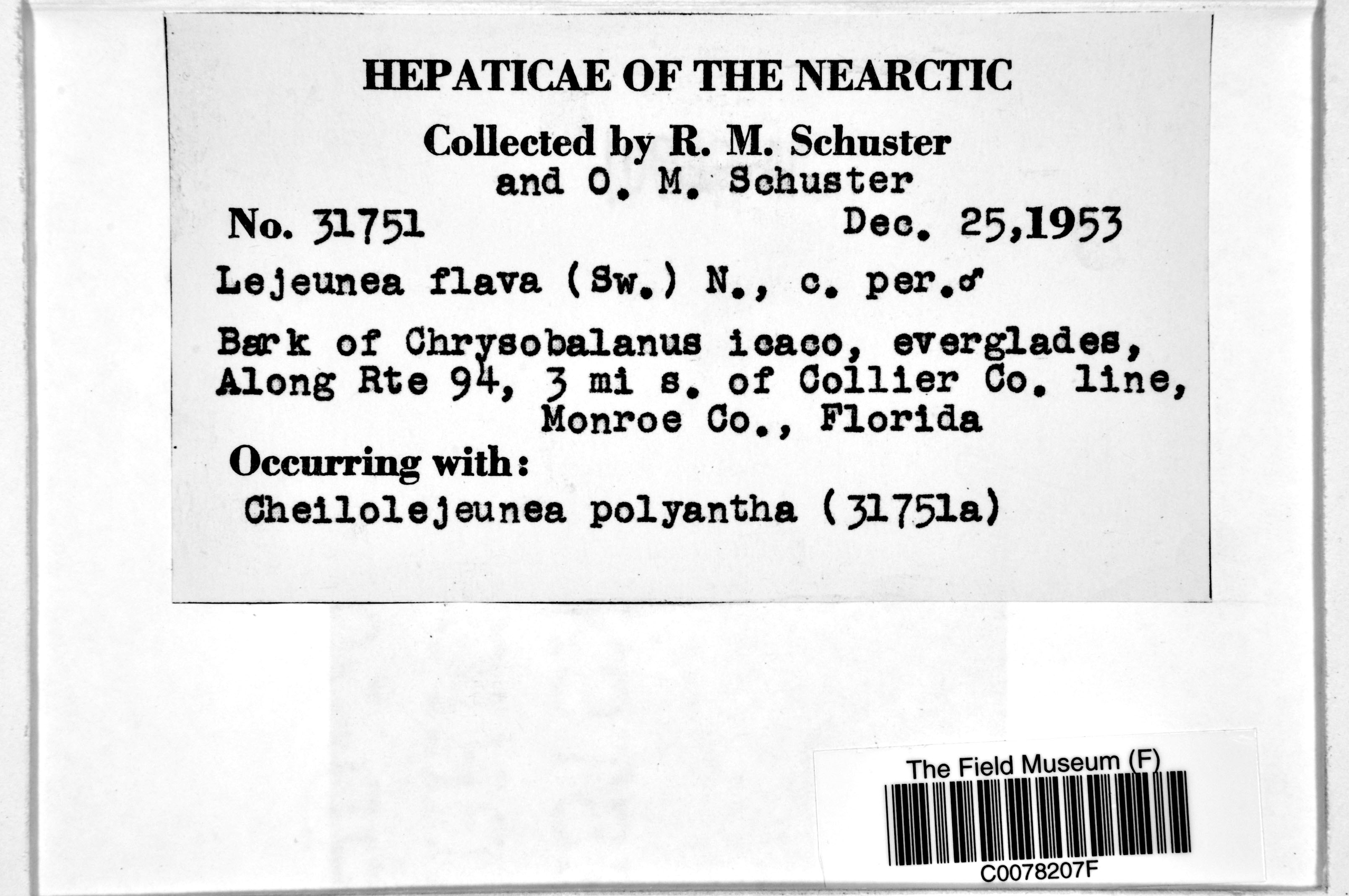 HEPATICAE OF THE NEARCTIC

Collected by R. M. Schuster and O. M. Schuster

No. 31751 Dec. 25,1953

Lejeunea flava (Sw.) N., c. per.♂

Bark of Chrysobalanus icaco, everglades, Along Rte 94, 3 mi s. of Collier Co. line, Monroe Co., Florida

Occurring with:

Cheilolejeunea polyantha (31751a)

The Field Museum (F)

C0078207F